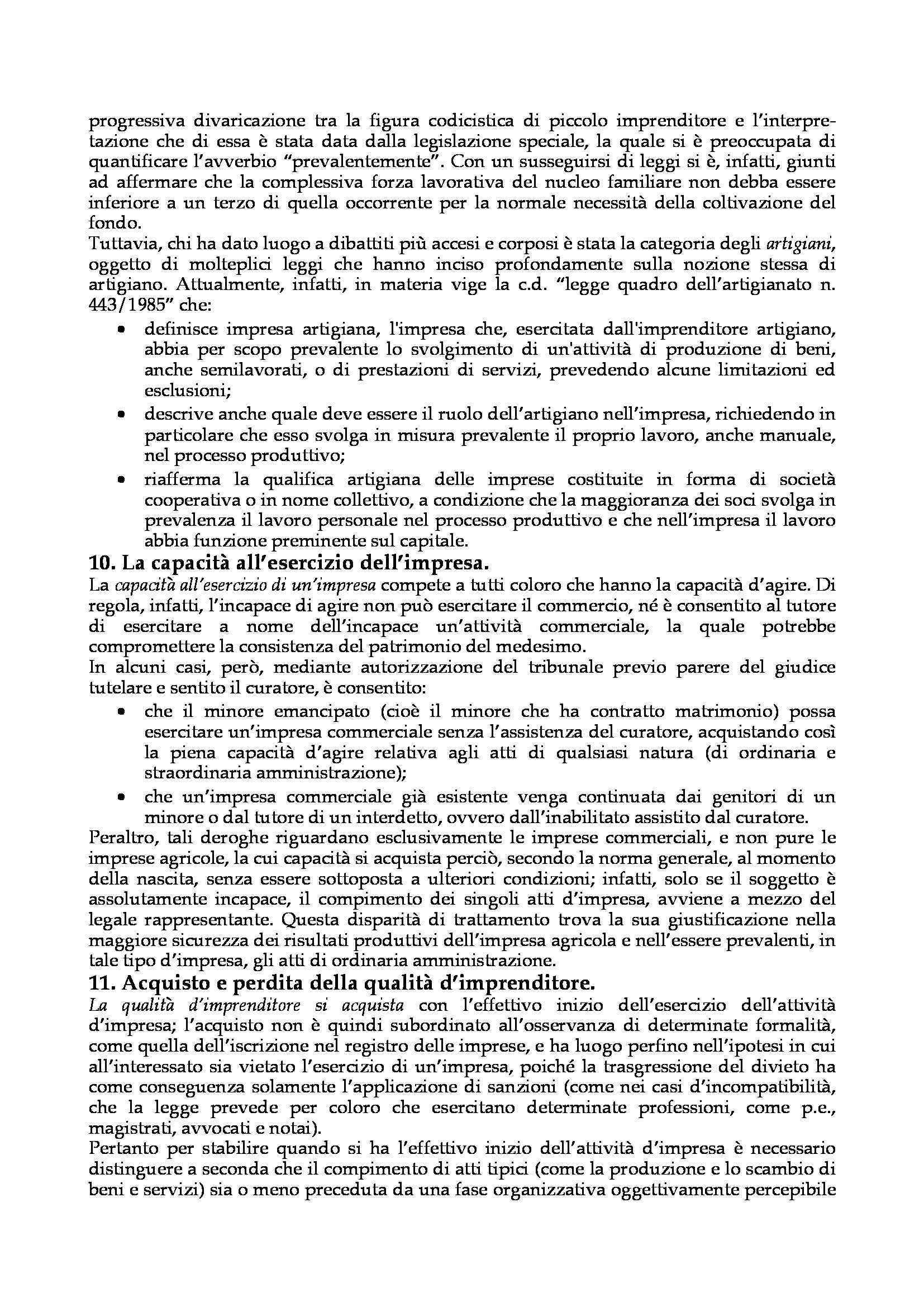 progressiva divaricazione tra la figura codicistica di piccolo imprenditore e l'interpretazione che di essa è stata data dalla legislazione speciale, la quale si è preoccupata di quantificare l'avverbio "prevalentemente". Con un susseguirsi di leggi si è, infatti, giunti ad affermare che la complessiva forza lavorativa del nucleo familiare non debba essere inferiore a un terzo di quella occorrente per la normale necessità della coltivazione del fondo.
Tuttavia, chi ha dato luogo a dibattiti più accesi e corposi è stata la categoria degli artigiani, oggetto di molteplici leggi che hanno inciso profondamente sulla nozione stessa di artigiano. Attualmente, infatti, in materia vige la c.d. "legge quadro dell'artigianato n. 443/1985" che:
• definisce impresa artigiana, l'impresa che, esercitata dall'imprenditore artigiano, abbia per scopo prevalente lo svolgimento di un'attività di produzione di beni, anche semilavorati, o di prestazioni di servizi, prevedendo alcune limitazioni ed esclusioni;
• descrive anche quale deve essere il ruolo dell'artigiano nell'impresa, richiedendo in particolare che esso svolga in misura prevalente il proprio lavoro, anche manuale, nel processo produttivo;
• riafferma la qualifica artigiana delle imprese costituite in forma di società cooperativa o in nome collettivo, a condizione che la maggioranza dei soci svolga in prevalenza il lavoro personale nel processo produttivo e che nell'impresa il lavoro abbia funzione preminente sul capitale.
10. La capacità all'esercizio dell'impresa.
La capacità all'esercizio di un'impresa compete a tutti coloro che hanno la capacità d'agire. Di regola, infatti, l'incapace di agire non può esercitare il commercio, né è consentito al tutore di esercitare a nome dell'incapace un'attività commerciale, la quale potrebbe compromettere la consistenza del patrimonio del medesimo.
In alcuni casi, però, mediante autorizzazione del tribunale previo parere del giudice tutelare e sentito il curatore, è consentito:
• che il minore emancipato (cioè il minore che ha contratto matrimonio) possa esercitare un'impresa commerciale senza l'assistenza del curatore, acquistando così la piena capacità d'agire relativa agli atti di qualsiasi natura (di ordinaria e straordinaria amministrazione);
• che un'impresa commerciale già esistente venga continuata dai genitori di un minore o dal tutore di un interdetto, ovvero dall'inabilitato assistito dal curatore.
Peraltro, tali deroghe riguardano esclusivamente le imprese commerciali, e non pure le imprese agricole, la cui capacità si acquista perciò, secondo la norma generale, al momento della nascita, senza essere sottoposta a ulteriori condizioni; infatti, solo se il soggetto è assolutamente incapace, il compimento dei singoli atti d'impresa, avviene a mezzo del legale rappresentante. Questa disparità di trattamento trova la sua giustificazione nella maggiore sicurezza dei risultati produttivi dell'impresa agricola e nell'essere prevalenti, in tale tipo d'impresa, gli atti di ordinaria amministrazione.
11. Acquisto e perdita della qualità d'imprenditore.
La qualità d'imprenditore si acquista con l'effettivo inizio dell'esercizio dell'attività d'impresa; l'acquisto non è quindi subordinato all'osservanza di determinate formalità, come quella dell'iscrizione nel registro delle imprese, e ha luogo perfino nell'ipotesi in cui all'interessato sia vietato l'esercizio di un'impresa, poiché la trasgressione del divieto ha come conseguenza solamente l'applicazione di sanzioni (come nei casi d'incompatibilità, che la legge prevede per coloro che esercitano determinate professioni, come p.e., magistrati, avvocati e notai).
Pertanto per stabilire quando si ha l'effettivo inizio dell'attività d'impresa è necessario distinguere a seconda che il compimento di atti tipici (come la produzione e lo scambio di beni e servizi) sia o meno preceduta da una fase organizzativa oggettivamente percepibile